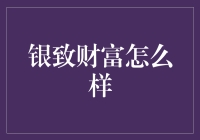 银致财富怎么样